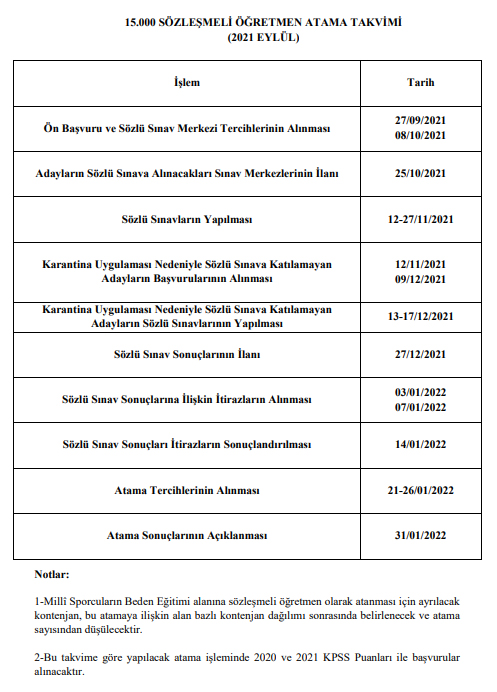 15.000 SÖZLEŞMELİ ÖĞRETMEN ATAMA TAKVİMİ
(2021 EYLÜL)

| İşlem | Tarih |
|---|---|
| Ön Başvuru ve Sözlü Sınav Merkezi Tercihlerinin Alınması | 27/09/2021 08/10/2021 |
| Adayların Sözlü Sınava Alınacakları Sınav Merkezlerinin İlanı | 25/10/2021 |
| Sözlü Sınavların Yapılması | 12-27/11/2021 |
| Karantina Uygulaması Nedeniyle Sözlü Sınava Katılamayan Adayların Başvurularının Alınması | 12/11/2021 09/12/2021 |
| Karantina Uygulaması Nedeniyle Sözlü Sınava Katılamayan Adayların Sözlü Sınavlarının Yapılması | 13-17/12/2021 |
| Sözlü Sınav Sonuçlarının İlanı | 27/12/2021 |
| Sözlü Sınav Sonuçlarına İlişkin İtirazların Alınması | 03/01/2022 07/01/2022 |
| Sözlü Sınav Sonuçları İtirazların Sonuçlandırılması | 14/01/2022 |
| Atama Tercihlerinin Alınması | 21-26/01/2022 |
| Atama Sonuçlarının Açıklanması | 31/01/2022 |

Notlar:

1-Millî Sporcuların Beden Eğitimi alanına sözleşmeli öğretmen olarak atanması için ayrılacak kontenjan, bu atamaya ilişkin alan bazlı kontenjan dağılımı sonrasında belirlenecek ve atama sayısından düşülecektir.

2-Bu takvime göre yapılacak atama işleminde 2020 ve 2021 KPSS Puanları ile başvurular alınacaktır.